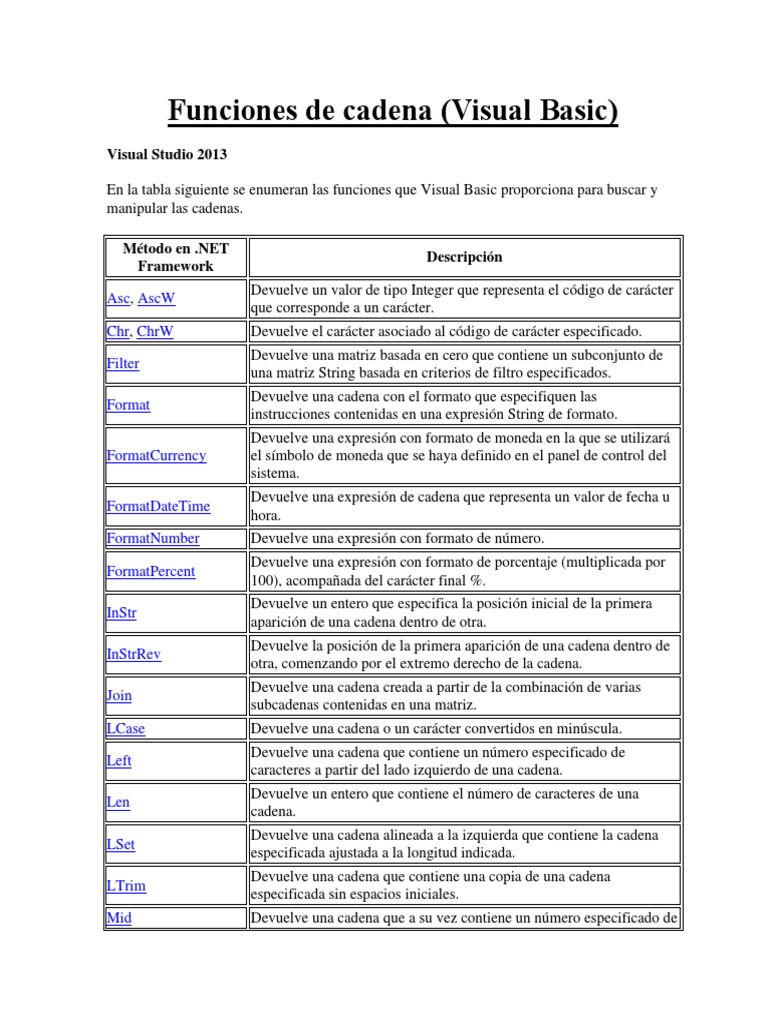 Funciones de cadena (Visual Basic)

Visual Studio 2013

En la tabla siguiente se enumeran las funciones que Visual Basic proporciona para buscar y manipular las cadenas.

| Método en .NET Framework | Descripción |
|---|---|
| Asc, AscW | Devuelve un valor de tipo Integer que representa el código de carácter que corresponde a un carácter. |
| Chr, ChrW | Devuelve el carácter asociado al código de carácter especificado. |
| Filter | Devuelve una matriz basada en cero que contiene un subconjunto de una matriz String basada en criterios de filtro especificados. |
| Format | Devuelve una cadena con el formato que especifiquen las instrucciones contenidas en una expresión String de formato. |
| FormatCurrency | Devuelve una expresión con formato de moneda en la que se utilizará el símbolo de moneda que se haya definido en el panel de control del sistema. |
| FormatDateTime | Devuelve una expresión de cadena que representa un valor de fecha u hora. |
| FormatNumber | Devuelve una expresión con formato de número. |
| FormatPercent | Devuelve una expresión con formato de porcentaje (multiplicada por 100), acompañada del carácter final %. |
| InStr | Devuelve un entero que especifica la posición inicial de la primera aparición de una cadena dentro de otra. |
| InStrRev | Devuelve la posición de la primera aparición de una cadena dentro de otra, comenzando por el extremo derecho de la cadena. |
| Join | Devuelve una cadena creada a partir de la combinación de varias subcadenas contenidas en una matriz. |
| LCase | Devuelve una cadena o un carácter convertidos en minúscula. |
| Left | Devuelve una cadena que contiene un número especificado de caracteres a partir del lado izquierdo de una cadena. |
| Len | Devuelve un entero que contiene el número de caracteres de una cadena. |
| LSet | Devuelve una cadena alineada a la izquierda que contiene la cadena especificada ajustada a la longitud indicada. |
| LTrim | Devuelve una cadena que contiene una copia de una cadena especificada sin espacios iniciales. |
| Mid | Devuelve una cadena que a su vez contiene un número especificado de |